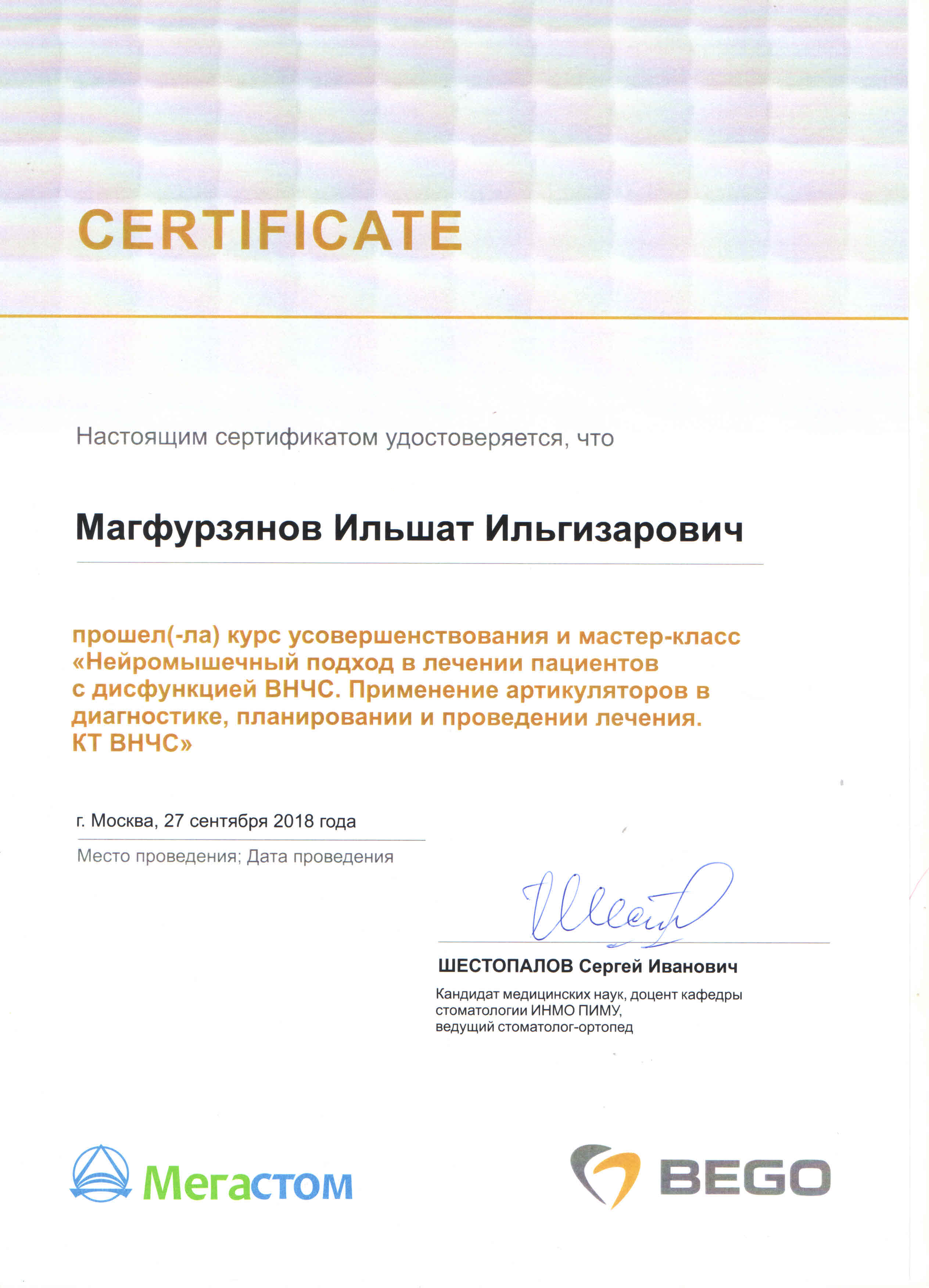 CERTIFICATE

Настоящим сертификатом удостоверяется, что

Магфурзянов Ильшат Ильгизарович

прошел(-ла) курс усовершенствования и мастер-класс «Нейромышечный подход в лечении пациентов с дисфункцией ВНЧС. Применение артикуляторов в диагностике, планировании и проведении лечения. КТ ВНЧС»

г. Москва, 27 сентября 2018 года

Место проведения; Дата проведения

ШЕСТОПАЛОВ Сергей Иванович

Кандидат медицинских наук, доцент кафедры стоматологии ИНМО ПИМУ, ведущий стоматолог-ортопед

Мегастом

BEGO